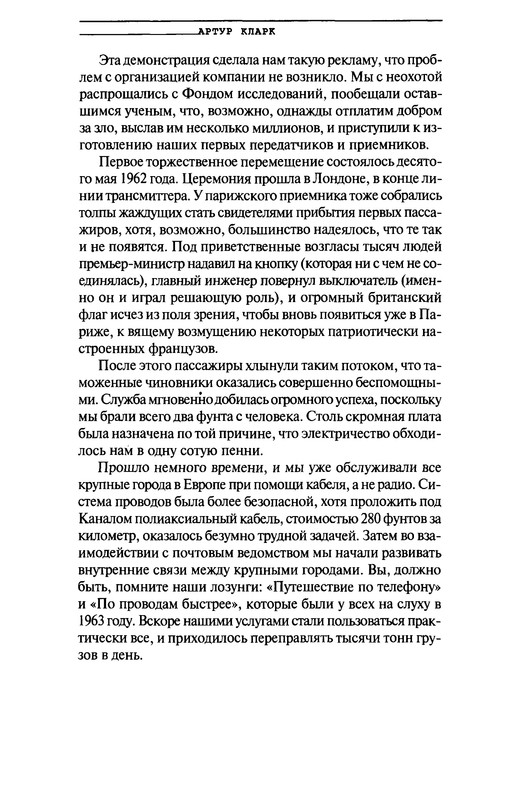 АРТУР КЛАРК

Эта демонстрация сделала нам такую рекламу, что проблем с организацией компании не возникло. Мы с неохотой распрощались с Фондом исследований, пообещали оставшимся ученым, что, возможно, однажды отплатим добром за зло, выслав им несколько миллионов, и приступили к изготовлению наших первых передатчиков и приемников.

Первое торжественное перемещение состоялось десятого мая 1962 года. Церемония прошла в Лондоне, в конце линии трансмиттера. У парижского приемника тоже собрались толпы жаждущих стать свидетелями прибытия первых пассажиров, хотя, возможно, большинство надеялось, что те так и не появятся. Под приветственные возгласы тысяч людей премьер-министр надавил на кнопку (которая ни с чем не соединялась), главный инженер повернул выключатель (именно он и играл решающую роль), и огромный британский флаг исчез из поля зрения, чтобы вновь появиться уже в Париже, к вящему возмущению некоторых патриотически настроенных французов.

После этого пассажиры хлынули таким потоком, что таможенные чиновники оказались совершенно беспомощными. Служба мгновенно добилась огромного успеха, поскольку мы брали всего два фунта с человека. Столь скромная плата была назначена по той причине, что электричество обходилось нам в одну сотую пенни.

Прошло немного времени, и мы уже обслуживали все крупные города в Европе при помощи кабеля, а не радио. Система проводов была более безопасной, хотя проложить под Каналом полиаксиальный кабель, стоимостью 280 фунтов за километр, оказалось безумно трудной задачей. Затем во взаимодействии с почтовым ведомством мы начали развивать внутренние связи между крупными городами. Вы, должно быть, помните наши лозунги: «Путешествие по телефону» и «По проводам быстрее», которые были у всех на слуху в 1963 году. Вскоре нашими услугами стали пользоваться практически все, и приходилось переправлять тысячи тонн грузов в день.